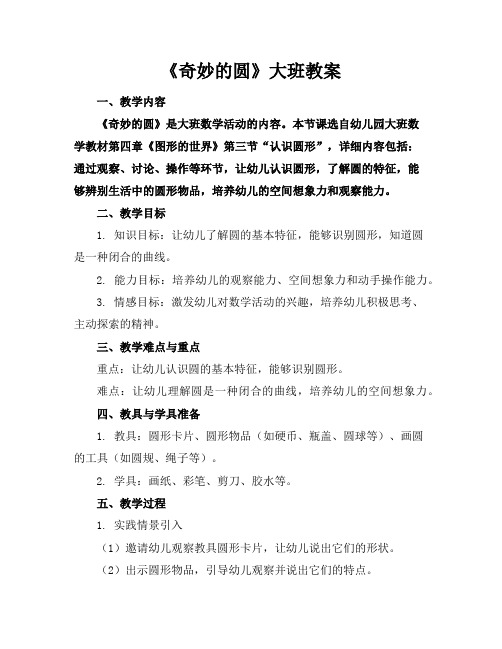 《奇妙的圆》大班教案

一、教学内容

《奇妙的圆》是大班数学活动的内容。本节课选自幼儿园大班数学教材第四章《图形的世界》第三节“认识圆形”，详细内容包括：通过观察、讨论、操作等环节，让幼儿认识圆形，了解圆的特征，能够辨别生活中的圆形物品，培养幼儿的空间想象力和观察能力。

二、教学目标

1. 知识目标：让幼儿了解圆的基本特征，能够识别圆形，知道圆是一种闭合的曲线。

2. 能力目标：培养幼儿的观察能力、空间想象力和动手操作能力。

3. 情感目标：激发幼儿对数学活动的兴趣，培养幼儿积极思考、主动探索的精神。

三、教学难点与重点

重点：让幼儿认识圆的基本特征，能够识别圆形。

难点：让幼儿理解圆是一种闭合的曲线，培养幼儿的空间想象力。

四、教具与学具准备

1. 教具：圆形卡片、圆形物品（如硬币、瓶盖、圆球等）、画圆的工具（如圆规、绳子等）。

2. 学具：画纸、彩笔、剪刀、胶水等。

五、教学过程

1. 实践情景引入

（1）邀请幼儿观察教具圆形卡片，让幼儿说出它们的形状。

（2）出示圆形物品，引导幼儿观察并说出它们的特点。